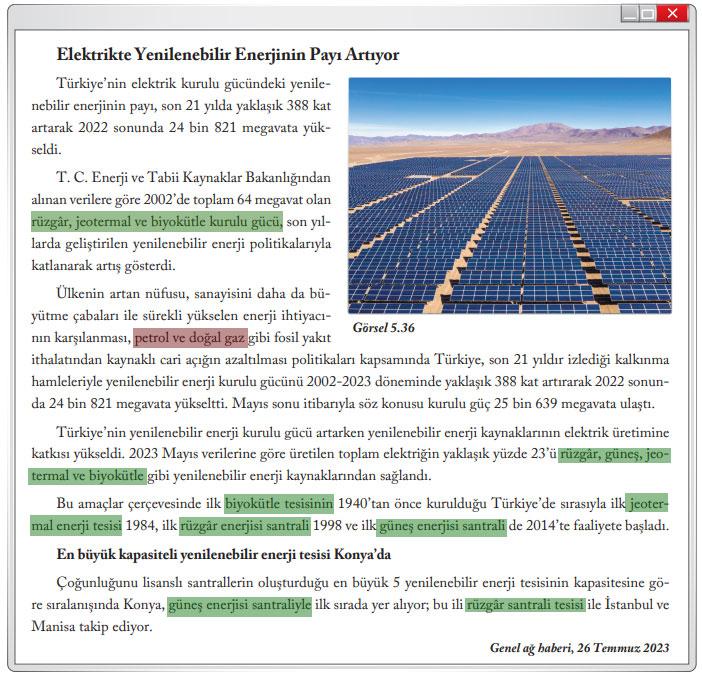 Elektrikte Yenilenebilir Enerjinin Payı Artıyor

Türkiye'nin elektrik kurulu gücündeki yenilenebilir enerjinin payı, son 21 yılda yaklaşık 388 kat artarak 2022 sonunda 24 bin 821 megavata yükseldi.

T. C. Enerji ve Tabii Kaynaklar Bakanlığından alınan verilere göre 2002'de toplam 64 megavat olan rüzgâr, jeotermal ve biyokütle kurulu gücü, son yıllarda geliştirilen yenilenebilir enerji politikalarıyla katlanarak artış gösterdi.

Ülkenin artan nüfusu, sanayisini daha da büyütme çabaları ile sürekli yükselen enerji ihtiyacının karşılanması, petrol ve doğal gaz gibi fosil yakıt ithalatından kaynaklı cari açığın azaltılması politikaları kapsamında Türkiye, son 21 yıldır izlediği kalkınma hamleleriyle yenilenebilir enerji kurulu gücünü 2002-2023 döneminde yaklaşık 388 kat artırarak 2022 sonunda 24 bin 821 megavata yükseltti. Mayıs sonu itibarıyla söz konusu kurulu güç 25 bin 639 megavata ulaştı.

Görsel 5.36

Türkiye'nin yenilenebilir enerji kurulu gücü artarken yenilenebilir enerji kaynaklarının elektrik üretimine katkısı yükseldi. 2023 Mayıs verilerine göre üretilen toplam elektriğin yaklaşık yüzde 23'ü rüzgâr, güneş, jeotermal ve biyokütle gibi yenilenebilir enerji kaynaklarından sağlandı.

Bu amaçlar çerçevesinde ilk biyokütle tesisinin 1940'tan önce kurulduğu Türkiye'de sırasıyla ilk jeotermal enerji tesisi 1984, ilk rüzgâr enerjisi santrali 1998 ve ilk güneş enerjisi santrali de 2014'te faaliyete başladı.

En büyük kapasiteli yenilenebilir enerji tesisi Konya'da

Çoğunluğunu lisanslı santrallerin oluşturduğu en büyük 5 yenilenebilir enerji tesisinin kapasitesine göre sıralanışında Konya, güneş enerjisi santraliyle ilk sırada yer alıyor; bu ili rüzgâr santrali tesisi ile İstanbul ve Manisa takip ediyor.

Genel ağ haberi, 26 Temmuz 2023